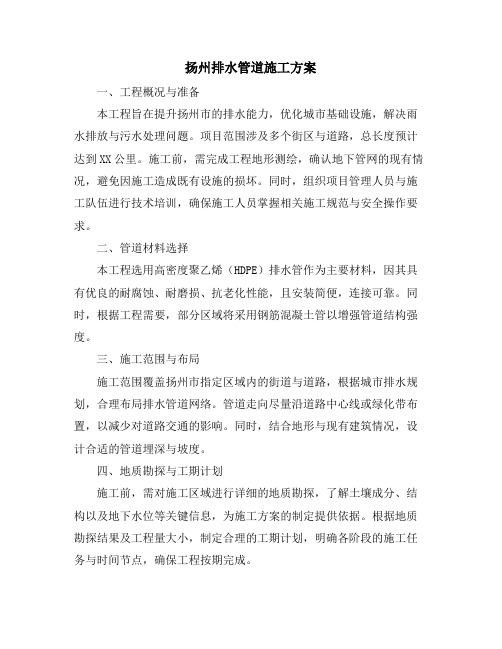 扬州排水管道施工方案

一、工程概况与准备

本工程旨在提升扬州市的排水能力，优化城市基础设施，解决雨水排放与污水处理问题。项目范围涉及多个街区与道路，总长度预计达到XX公里。施工前，需完成工程地形测绘，确认地下管网的现有情况，避免因施工造成既有设施的损坏。同时，组织项目管理人员与施工队伍进行技术培训，确保施工人员掌握相关施工规范与安全操作要求。

二、管道材料选择

本工程选用高密度聚乙烯（HDPE）排水管作为主要材料，因其具有优良的耐腐蚀、耐磨损、抗老化性能，且安装简便，连接可靠。同时，根据工程需要，部分区域将采用钢筋混凝土管以增强管道结构强度。

三、施工范围与布局

施工范围覆盖扬州市指定区域内的街道与道路，根据城市排水规划，合理布局排水管道网络。管道走向尽量沿道路中心线或绿化带布置，以减少对道路交通的影响。同时，结合地形与现有建筑情况，设计合适的管道埋深与坡度。

四、地质勘探与工期计划

施工前，需对施工区域进行详细的地质勘探，了解土壤成分、结构以及地下水位等关键信息，为施工方案的制定提供依据。根据地质勘探结果及工程量大小，制定合理的工期计划，明确各阶段的施工任务与时间节点，确保工程按期完成。